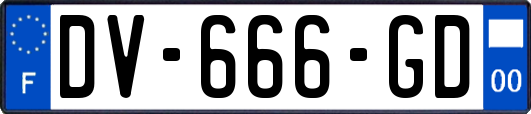 F
DV-666-GD
00